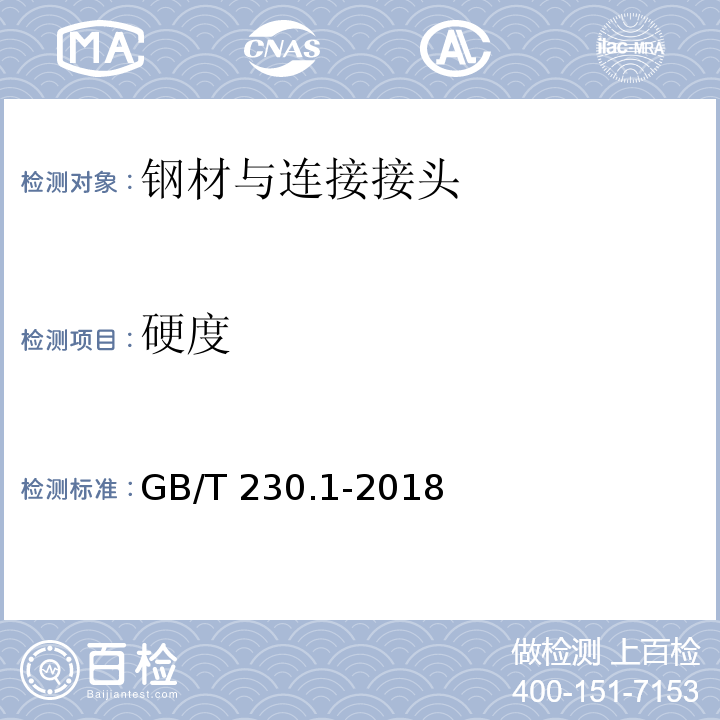 MA CNAS AL ilac-MRA

检测对象：钢材与连接接头

检测项目：硬度

检测标准：GB/T 230.1-2018

百检
Baijiantest.com

做检测 上百检
400-151-7153